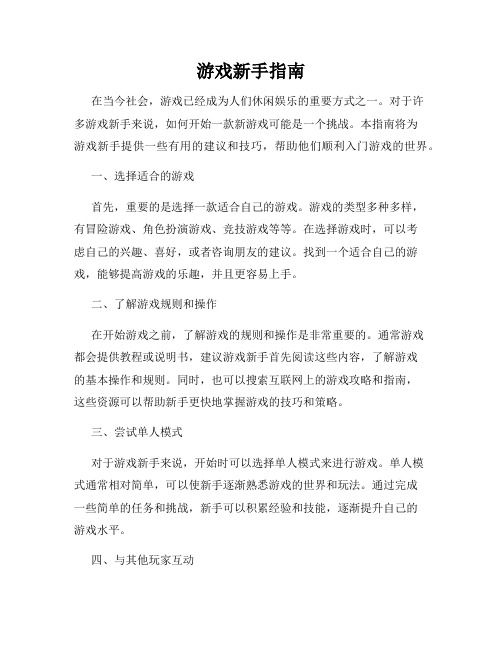 游戏新手指南

在当今社会，游戏已经成为人们休闲娱乐的重要方式之一。对于许多游戏新手来说，如何开始一款新游戏可能是一个挑战。本指南将为游戏新手提供一些有用的建议和技巧，帮助他们顺利入门游戏的世界。

一、选择适合的游戏

首先，重要的是选择一款适合自己的游戏。游戏的类型多种多样，有冒险游戏、角色扮演游戏、竞技游戏等等。在选择游戏时，可以考虑自己的兴趣、喜好，或者咨询朋友的建议。找到一个适合自己的游戏，能够提高游戏的乐趣，并且更容易上手。

二、了解游戏规则和操作

在开始游戏之前，了解游戏的规则和操作是非常重要的。通常游戏都会提供教程或说明书，建议游戏新手首先阅读这些内容，了解游戏的基本操作和规则。同时，也可以搜索互联网上的游戏攻略和指南，这些资源可以帮助新手更快地掌握游戏的技巧和策略。

三、尝试单人模式

对于游戏新手来说，开始时可以选择单人模式来进行游戏。单人模式通常相对简单，可以使新手逐渐熟悉游戏的世界和玩法。通过完成一些简单的任务和挑战，新手可以积累经验和技能，逐渐提升自己的游戏水平。

四、与其他玩家互动